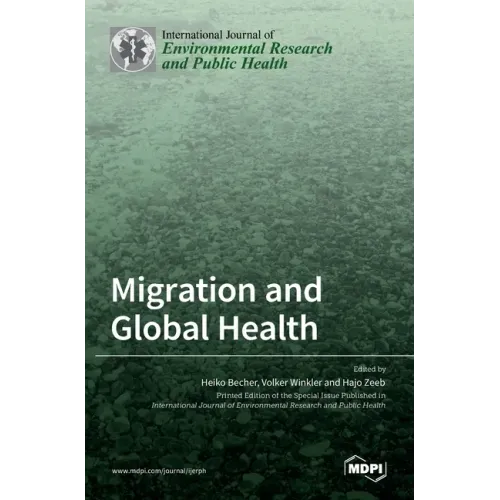 International Journal of
Environmental Research and Public Health

Migration and Global Health

Edited by
Heiko Becher, Volker Winkler and Hajo Zeeb
Printed Edition of the Special Issue Published in
International Journal of Environmental Research and Public Health

www.mdpi.com/journal/ijerph

MDPI